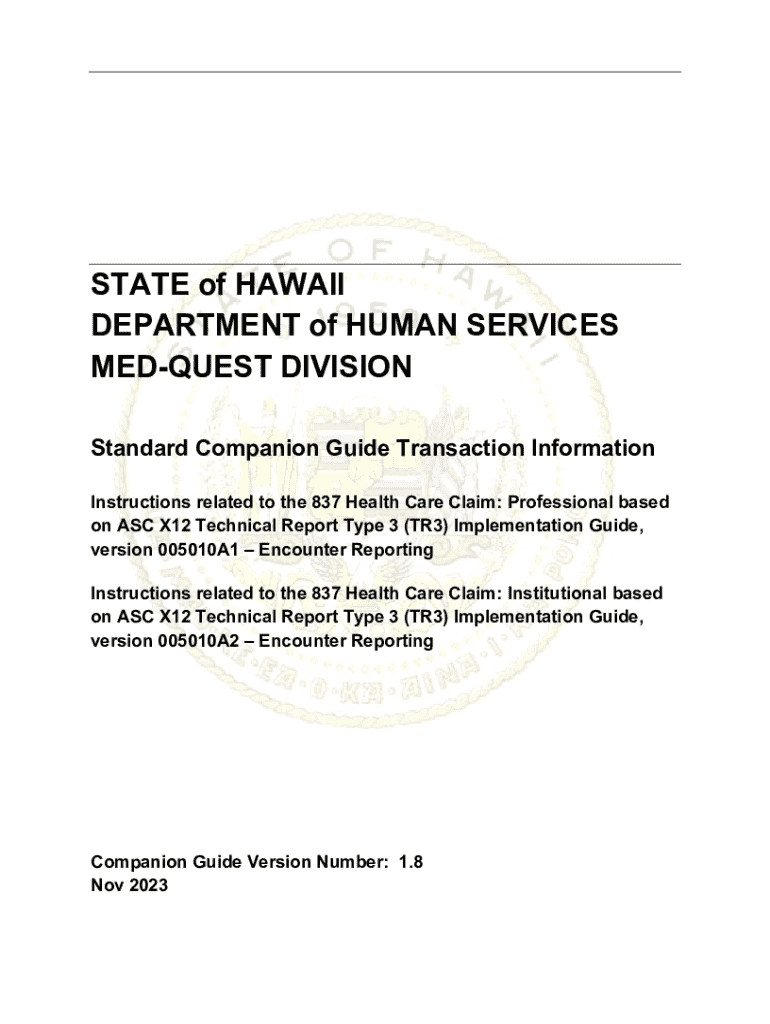 STATE of HAWAII
DEPARTMENT of HUMAN SERVICES
MED-QUEST DIVISION

Standard Companion Guide Transaction Information

Instructions related to the 837 Health Care Claim: Professional based on ASC X12 Technical Report Type 3 (TR3) Implementation Guide, version 005010A1 – Encounter Reporting

Instructions related to the 837 Health Care Claim: Institutional based on ASC X12 Technical Report Type 3 (TR3) Implementation Guide, version 005010A2 – Encounter Reporting

Companion Guide Version Number: 1.8
Nov 2023